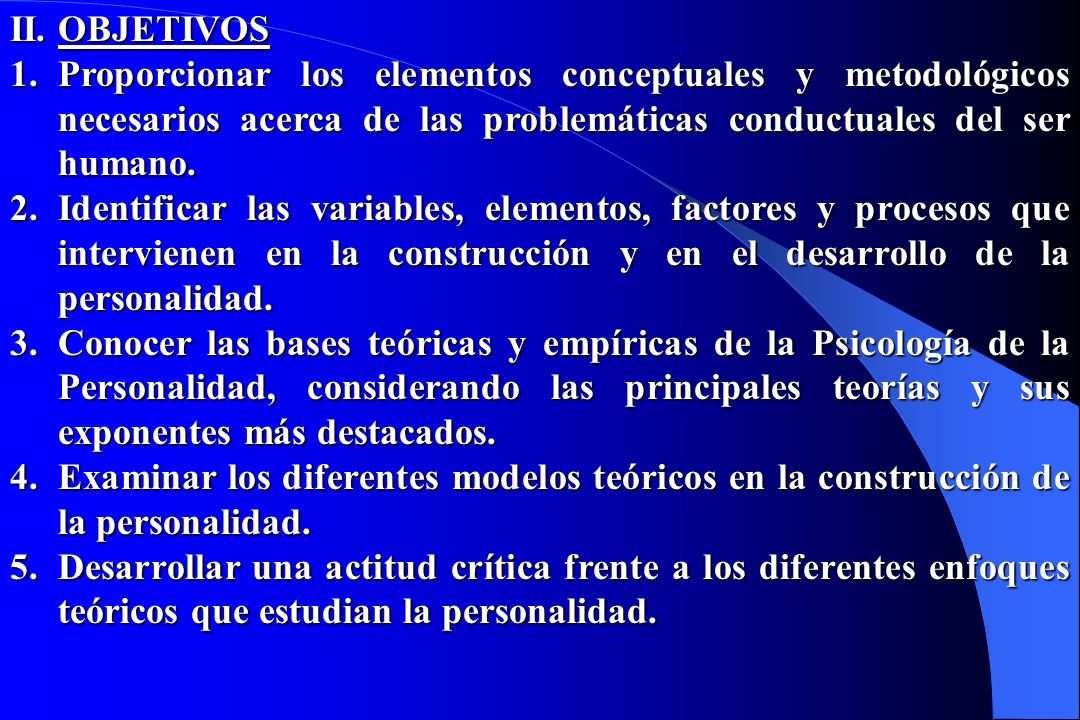 II. OBJETIVOS

1. Proporcionar los elementos conceptuales y metodológicos necesarios acerca de las problemáticas conductuales del ser humano.

2. Identificar las variables, elementos, factores y procesos que intervienen en la construcción y en el desarrollo de la personalidad.

3. Conocer las bases teóricas y empíricas de la Psicología de la Personalidad, considerando las principales teorías y sus exponentes más destacados.

4. Examinar los diferentes modelos teóricos en la construcción de la personalidad.

5. Desarrollar una actitud crítica frente a los diferentes enfoques teóricos que estudian la personalidad.